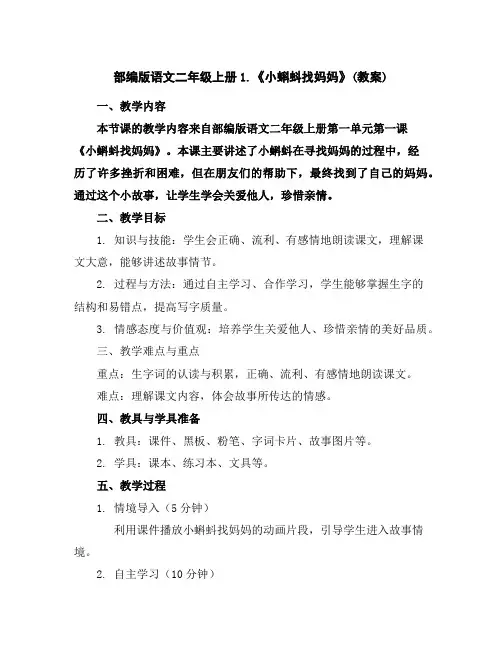 部编版语文二年级上册 1.《小蝌蚪找妈妈》(教案)

一、教学内容

本节课的教学内容来自部编版语文二年级上册第一单元第一课《小蝌蚪找妈妈》。本课主要讲述了小蝌蚪在寻找妈妈的过程中，经历了许多挫折和困难，但在朋友们的帮助下，最终找到了自己的妈妈。通过这个小故事，让学生学会关爱他人，珍惜亲情。

二、教学目标

1. 知识与技能：学生会正确、流利、有感情地朗读课文，理解课文大意，能够讲述故事情节。

2. 过程与方法：通过自主学习、合作学习，学生能够掌握生字的结构和易错点，提高写字质量。

3. 情感态度与价值观：培养学生关爱他人、珍惜亲情的美好品质。

三、教学难点与重点

重点：生字词的认读与积累，正确、流利、有感情地朗读课文。

难点：理解课文内容，体会故事所传达的情感。

四、教具与学具准备

1. 教具：课件、黑板、粉笔、字词卡片、故事图片等。

2. 学具：课本、练习本、文具等。

五、教学过程

1. 情境导入（5 分钟）

利用课件播放小蝌蚪找妈妈的动画片段，引导学生进入故事情境。

2. 自主学习（10 分钟）